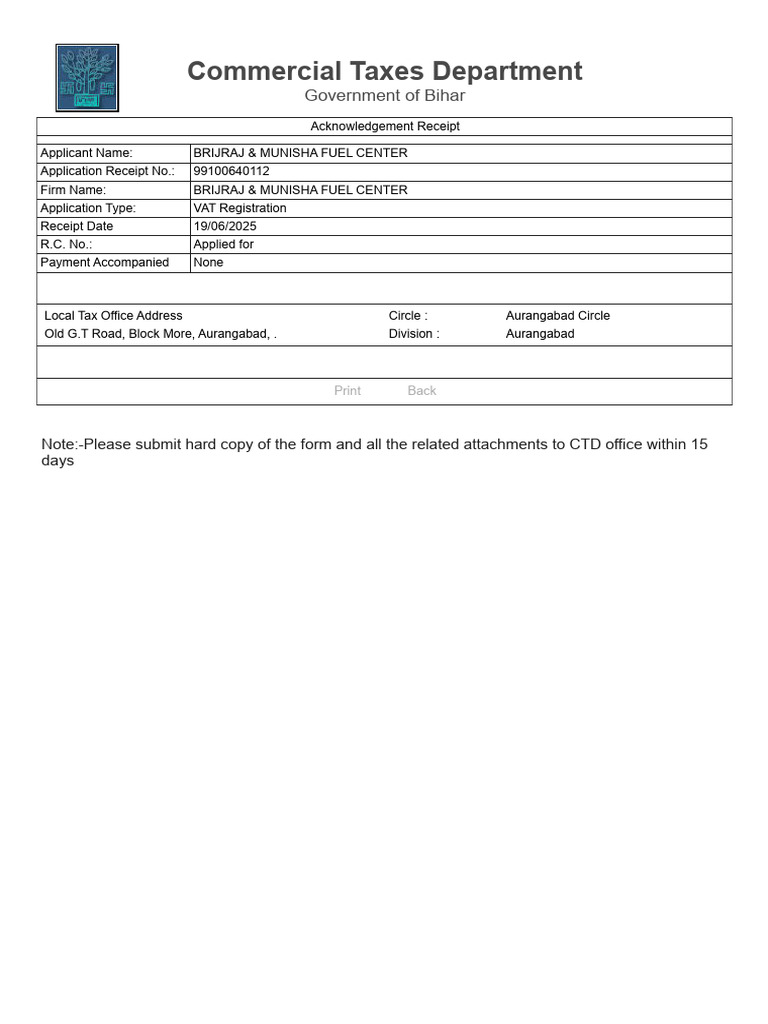 Commercial Taxes Department
Government of Bihar

Acknowledgement Receipt

| | |
|---|---|
| Applicant Name: | BRIJRAJ & MUNISHA FUEL CENTER |
| Application Receipt No.: | 99100640112 |
| Firm Name: | BRIJRAJ & MUNISHA FUEL CENTER |
| Application Type: | VAT Registration |
| Receipt Date | 19/06/2025 |
| R.C. No.: | Applied for |
| Payment Accompanied | None |

| | | |
|---|---|---|
| Local Tax Office Address | Circle : | Aurangabad Circle |
| Old G.T Road, Block More, Aurangabad, . | Division : | Aurangabad |

Print Back

Note:-Please submit hard copy of the form and all the related attachments to CTD office within 15 days